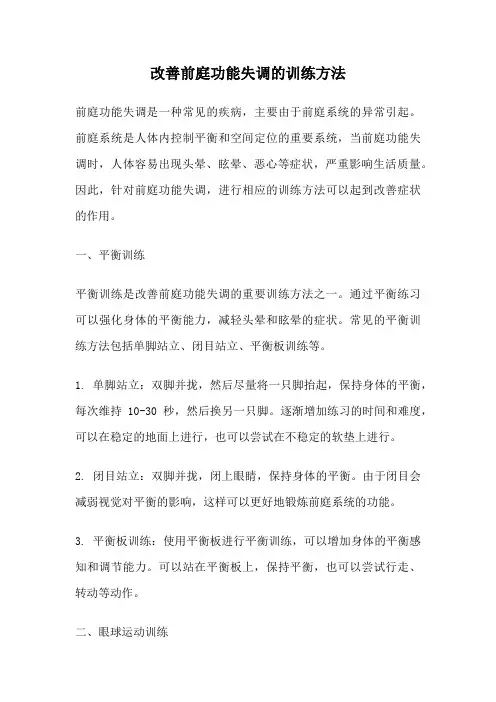 改善前庭功能失调的训练方法

前庭功能失调是一种常见的疾病，主要由于前庭系统的异常引起。前庭系统是人体内控制平衡和空间定位的重要系统，当前庭功能失调时，人体容易出现头晕、眩晕、恶心等症状，严重影响生活质量。因此，针对前庭功能失调，进行相应的训练方法可以起到改善症状的作用。

一、平衡训练

平衡训练是改善前庭功能失调的重要训练方法之一。通过平衡练习可以强化身体的平衡能力，减轻头晕和眩晕的症状。常见的平衡训练方法包括单脚站立、闭目站立、平衡板训练等。

1. 单脚站立：双脚并拢，然后尽量将一只脚抬起，保持身体的平衡，每次维持 10-30 秒，然后换另一只脚。逐渐增加练习的时间和难度，可以在稳定的地面上进行，也可以尝试在不稳定的软垫上进行。

2. 闭目站立：双脚并拢，闭上眼睛，保持身体的平衡。由于闭目会减弱视觉对平衡的影响，这样可以更好地锻炼前庭系统的功能。

3. 平衡板训练：使用平衡板进行平衡训练，可以增加身体的平衡感知和调节能力。可以站在平衡板上，保持平衡，也可以尝试行走、转动等动作。

二、眼球运动训练